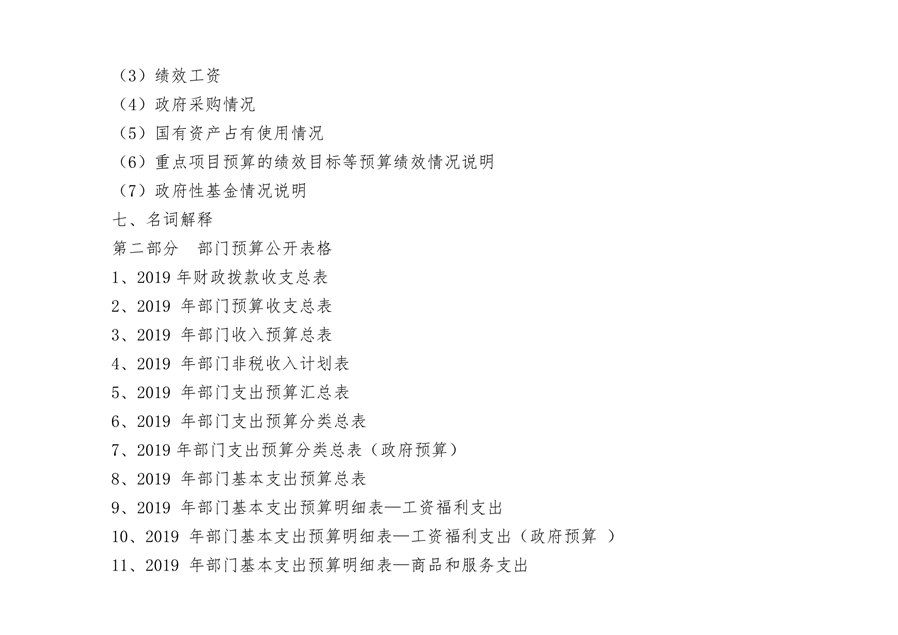 （3）绩效工资
（4）政府采购情况
（5）国有资产占有使用情况
（6）重点项目预算的绩效目标等预算绩效情况说明
（7）政府性基金情况说明
七、名词解释
第二部分　部门预算公开表格
1、2019 年财政拨款收支总表
2、2019 年部门预算收支总表
3、2019 年部门收入预算总表
4、2019 年部门非税收入计划表
5、2019 年部门支出预算汇总表
6、2019 年部门支出预算分类总表
7、2019 年部门支出预算分类总表（政府预算）
8、2019 年部门基本支出预算总表
9、2019 年部门基本支出预算明细表—工资福利支出
10、2019 年部门基本支出预算明细表—工资福利支出（政府预算 ）
11、2019 年部门基本支出预算明细表—商品和服务支出